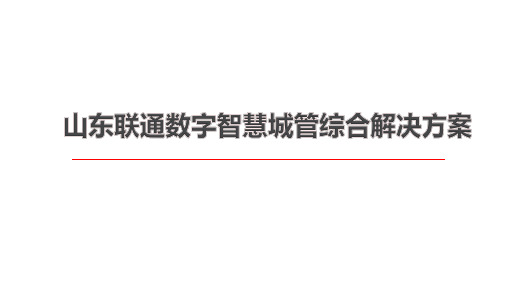 山东联通数字智慧城管综合解决方案